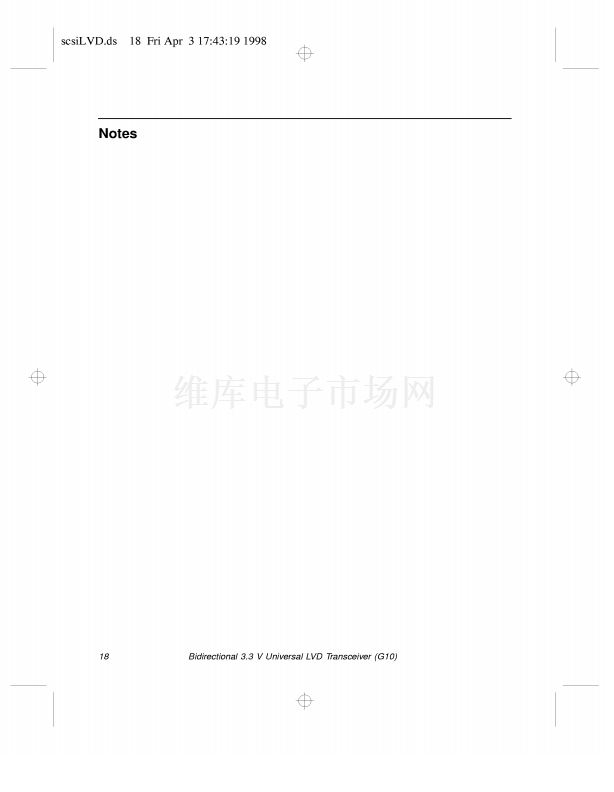 scsiLVD.ds 18 Fri Apr 3 17:43:19 1998

Notes

18 Bidirectional 3.3 V Universal LVD Transceiver (G10)

维库电子市场网